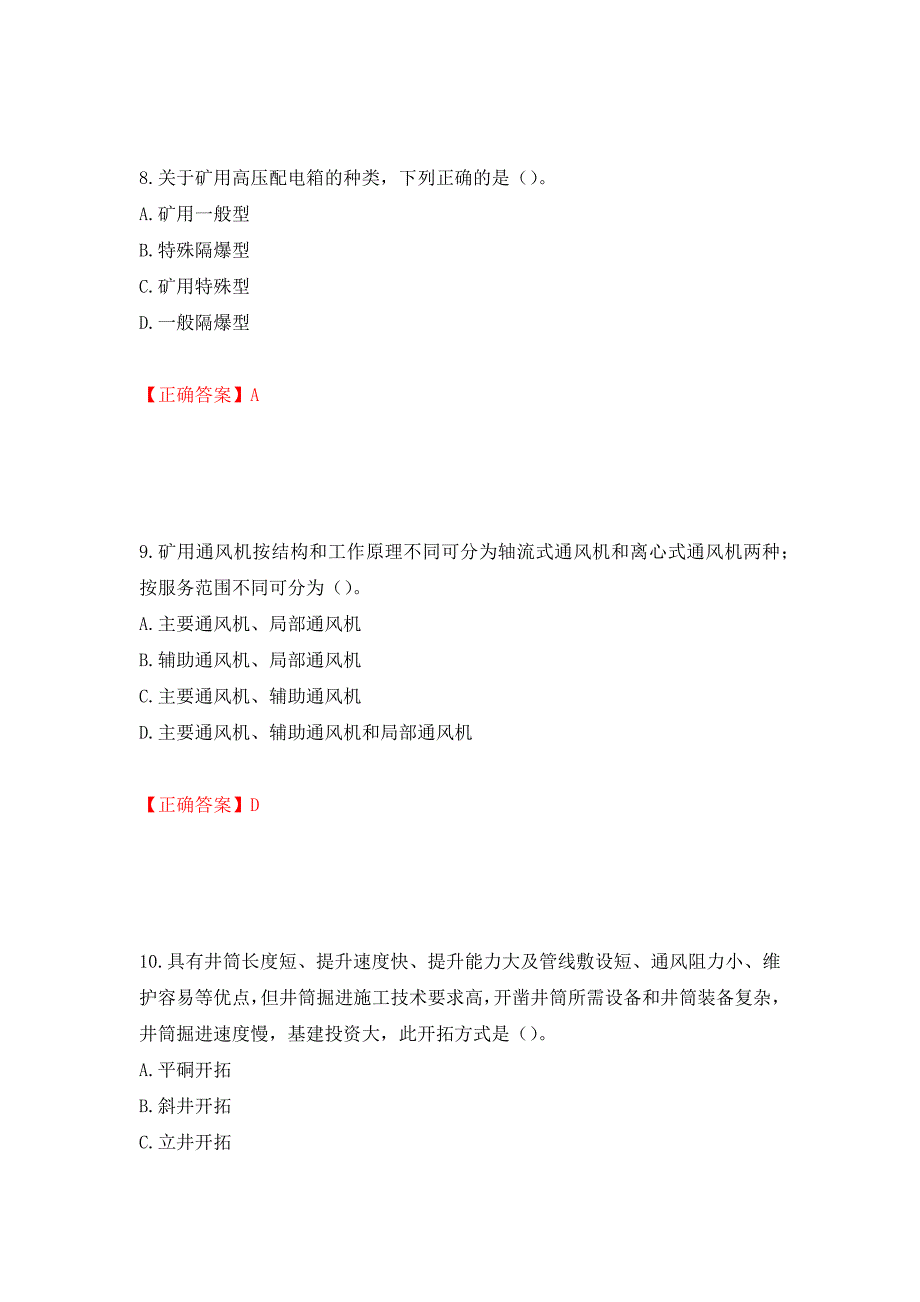 8.关于矿用高压配电箱的种类，下列正确的是（）。

A.矿用一般型

B.特殊隔爆型

C.矿用特殊型

D.一般隔爆型

【正确答案】A

9.矿用通风机按结构和工作原理不同可分为轴流式通风机和离心式通风机两种；按服务范围不同可分为（）。

A.主要通风机、局部通风机

B.辅助通风机、局部通风机

C.主要通风机、辅助通风机

D.主要通风机、辅助通风机和局部通风机

【正确答案】D

10.具有井筒长度短、提升速度快、提升能力大及管线敷设短、通风阻力小、维护容易等优点，但井筒掘进施工技术要求高，开凿井筒所需设备和井筒装备复杂，井筒掘进速度慢，基建投资大，此开拓方式是（）。

A.平硐开拓

B.斜井开拓

C.立井开拓